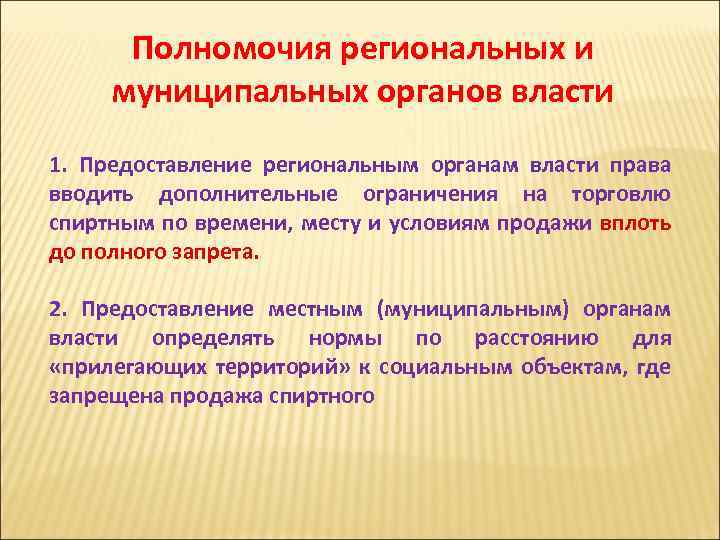 Полномочия региональных и муниципальных органов власти

1. Предоставление региональным органам власти права вводить дополнительные ограничения на торговлю спиртным по времени, месту и условиям продажи вплоть до полного запрета.

2. Предоставление местным (муниципальным) органам власти определять нормы по расстоянию для «прилегающих территорий» к социальным объектам, где запрещена продажа спиртного